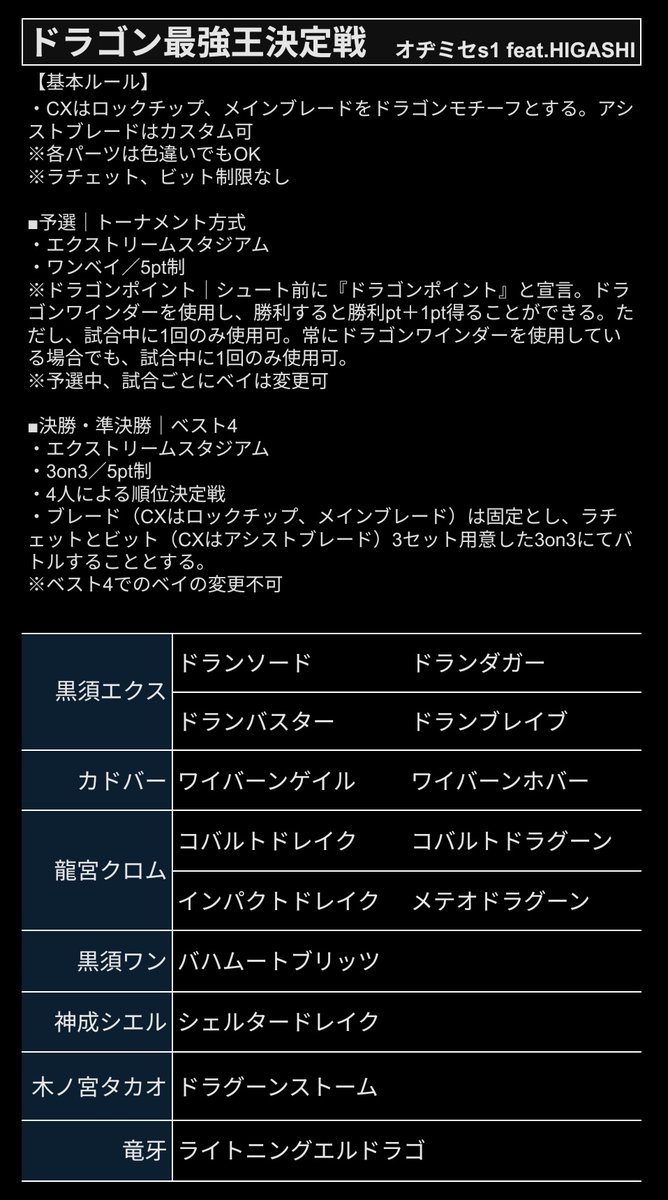 ドラゴン最強王決定戦　オヂミセs1 feat.HIGASHI

【基本ルール】
・CXはロックチップ、メインブレードをドラゴンモチーフとする。アシストブレードはカスタム可
※各パーツは色違いでもOK
※ラチェット、ビット制限なし

■予選｜トーナメント方式
・エクストリームスタジアム
・ワンベイ／5pt制
※ドラゴンポイント｜シュート前に『ドラゴンポイント』と宣言。ドラゴンワインダーを使用し、勝利すると勝利pt＋1pt得ることができる。ただし、試合中に1回のみ使用可。常にドラゴンワインダーを使用している場合でも、試合中に1回のみ使用可。
※予選中、試合ごとにベイは変更可

■決勝・準決勝｜ベスト4
・エクストリームスタジアム
・3on3／5pt制
・4人による順位決定戦
・ブレード（CXはロックチップ、メインブレード）は固定とし、ラチェットとビット（CXはアシストブレード）3セット用意した3on3にてバトルすることとする。
※ベスト4でのベイの変更不可

| | | |
|---|---|---|
| 黒須エクス | ドランソード | ドランダガー |
| | ドランバスター | ドランブレイブ |
| カドバー | ワイバーンゲイル | ワイバーンホバー |
| 龍宮クロム | コバルトドレイク | コバルトドラグーン |
| | インパクトドレイク | メテオドラグーン |
| 黒須ワン | バハムートブリッツ | |
| 神成シエル | シェルタードレイク | |
| 木ノ宮タカオ | ドラグーンストーム | |
| 竜牙 | ライトニングエルドラゴ | |